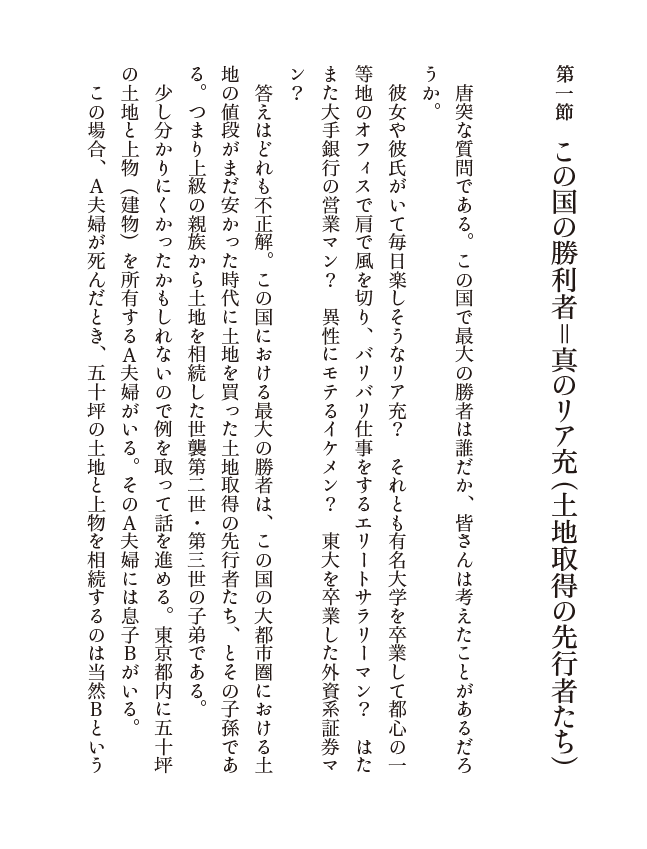 第一節　この国の勝利者＝真のリア充（土地取得の先行者たち）

唐突な質問である。この国で最大の勝者は誰だか、皆さんは考えたことがあるだろうか。

彼女や彼氏がいて毎日楽しそうなリア充？　それとも有名大学を卒業して都心の一等地のオフィスで肩で風を切り、バリバリ仕事をするエリートサラリーマン？　はたまた大手銀行の営業マン？　異性にモテるイケメン？　東大を卒業した外資系証券マン？

答えはどれも不正解。この国における最大の勝者は、この国の大都市圏における土地の値段がまだ安かった時代に土地を買った土地取得の先行者たち、とその子孫である。つまり上級の親族から土地を相続した世襲第二世・第三世の子弟である。

少し分かりにくかったかもしれないので例を取って話を進める。東京都内に五十坪の土地と上物（建物）を所有するA夫婦がいる。そのA夫婦には息子Bがいる。

この場合、A夫婦が死んだとき、五十坪の土地と上物を相続するのは当然Bという